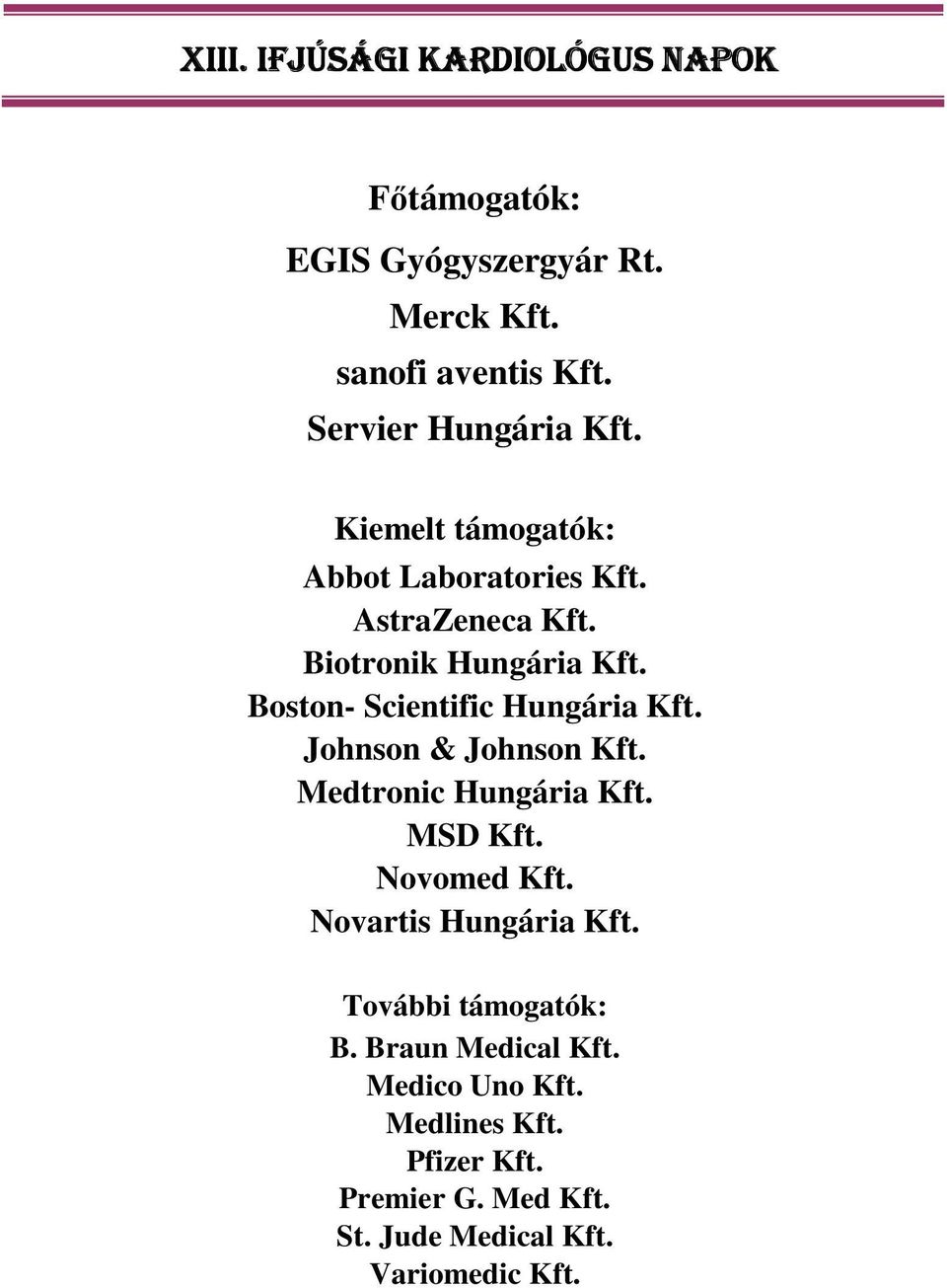 XIII. IFJÚSÁGI KARDIOLÓGUS NAPOK

Főtámogatók:

EGIS Gyógyszergyár Rt.

Merck Kft.

sanofi aventis Kft.

Servier Hungária Kft.

Kiemelt támogatók:

Abbot Laboratories Kft.

AstraZeneca Kft.

Biotronik Hungária Kft.

Boston- Scientific Hungária Kft.

Johnson & Johnson Kft.

Medtronic Hungária Kft.

MSD Kft.

Novomed Kft.

Novartis Hungária Kft.

További támogatók:

B. Braun Medical Kft.

Medico Uno Kft.

Medlines Kft.

Pfizer Kft.

Premier G. Med Kft.

St. Jude Medical Kft.

Variomedic Kft.